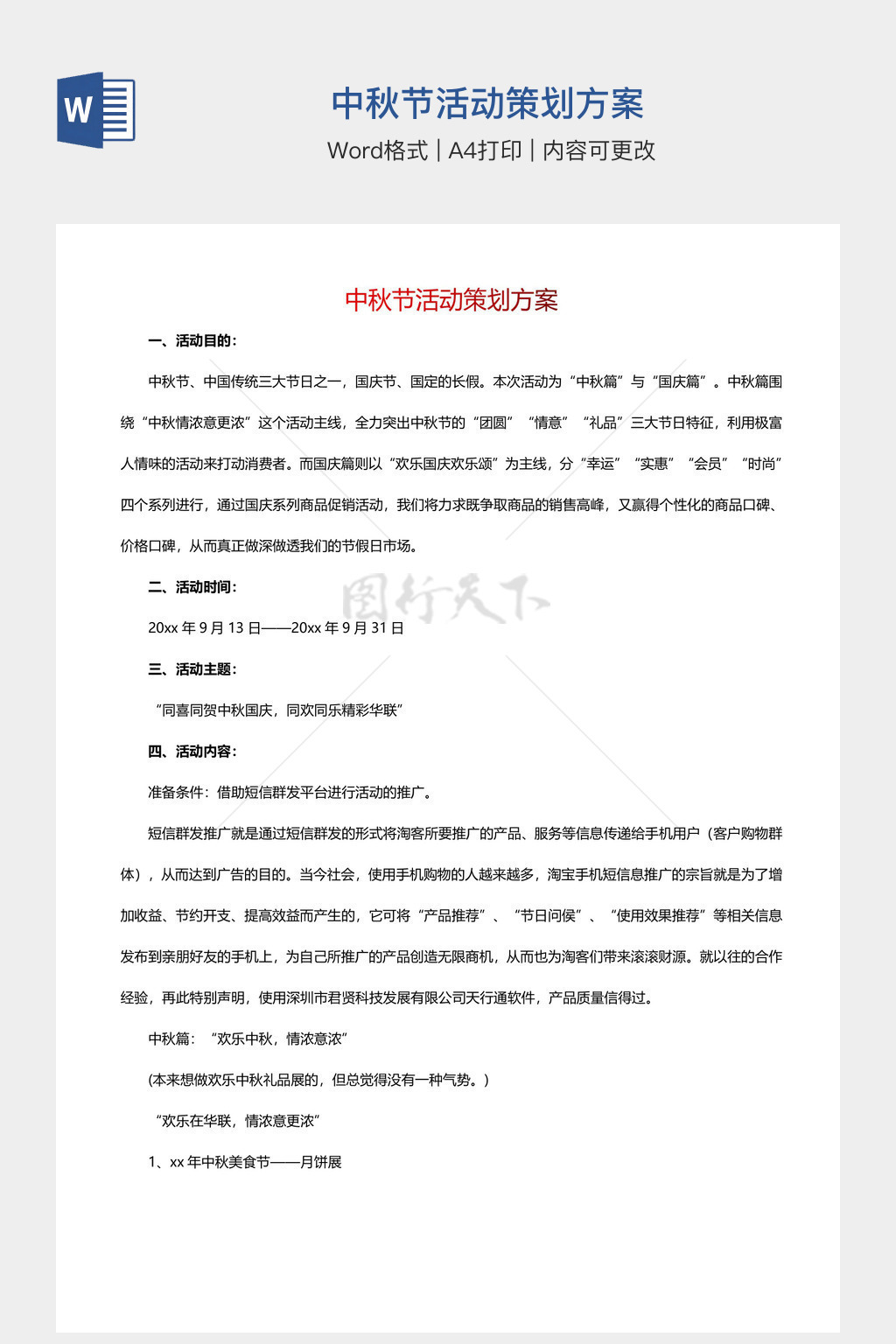 W

中秋节活动策划方案

Word格式 | A4打印 | 内容可更改

中秋节活动策划方案

一、活动目的:

中秋节、中国传统三大节日之一，国庆节、国定的长假。本次活动为“中秋篇”与“国庆篇”。中秋篇围绕“中秋情浓意更浓”这个活动主线，全力突出中秋节的“团圆”“情意”“礼品”三大节日特征，利用极富人情味的活动来打动消费者。而国庆篇则以“欢乐国庆欢乐颂”为主线，分“幸运”“实惠”“会员”“时尚”四个系列进行，通过国庆系列商品促销活动，我们将力求既争取商品的销售高峰，又赢得个性化的商品口碑、价格口碑，从而真正做深做透我们的节假日市场。

二、活动时间:

20xx年9月13日——20xx年9月31日

三、活动主题:

“同喜同贺中秋国庆，同欢同乐精彩华联”

四、活动内容:

准备条件：借助短信群发平台进行活动的推广。

短信群发推广就是通过短信群发的形式将淘客所要推广的产品、服务等信息传递给手机用户（客户购物群体），从而达到广告的目的。当今社会，使用手机购物的人越来越多，淘宝手机短信息推广的宗旨就是为了增加收益、节约开支、提高效益而产生的，它可将“产品推荐”、“节日问侯”、“使用效果推荐”等相关信息发布到亲朋好友的手机上，为自己所推广的产品创造无限商机，从而也为淘客们带来滚滚财源。就以往的合作经验，再此特别声明，使用深圳市君贤科技发展有限公司天行通软件，产品质量信得过。

中秋篇：“欢乐中秋，情浓意浓”

(本来想做欢乐中秋礼品展的，但总觉得没有一种气势。)

“欢乐在华联，情浓意更浓”

1、xx年中秋美食节——月饼展

图行天下